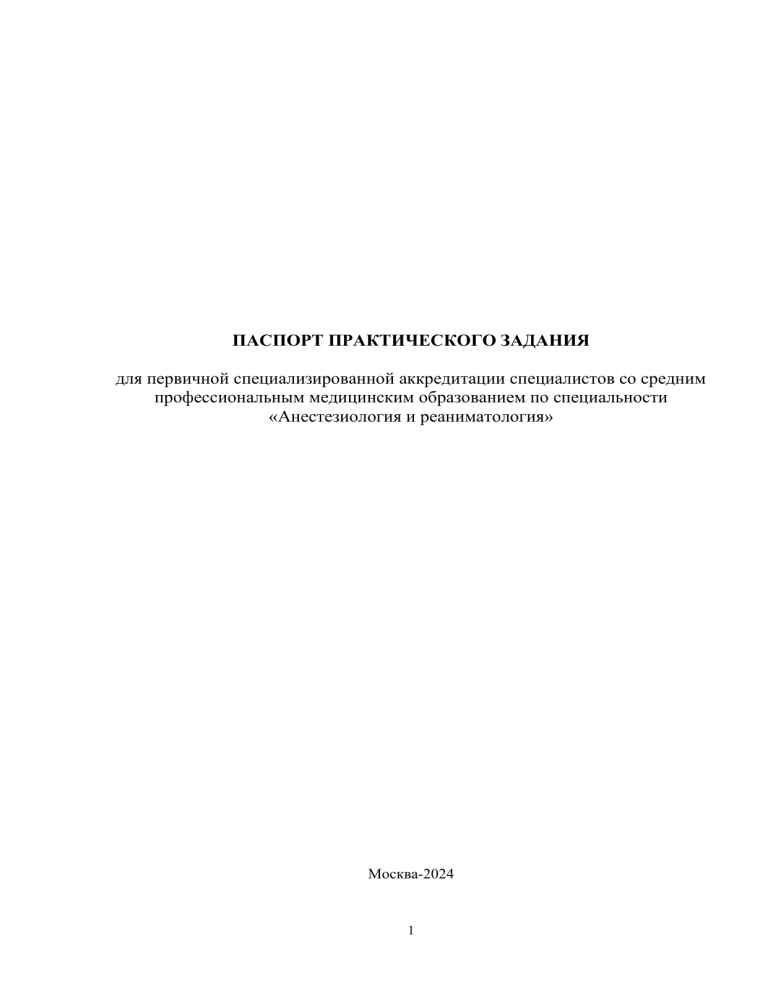 ПАСПОРТ ПРАКТИЧЕСКОГО ЗАДАНИЯ

для первичной специализированной аккредитации специалистов со средним профессиональным медицинским образованием по специальности «Анестезиология и реаниматология»

Москва-2024

1